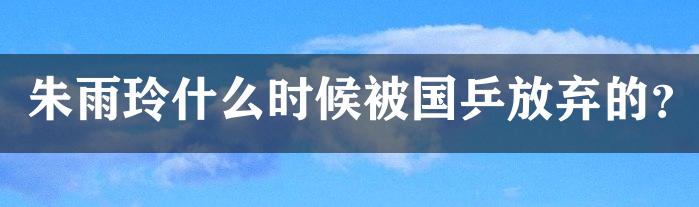 朱雨玲什么时候被国乒放弃的?